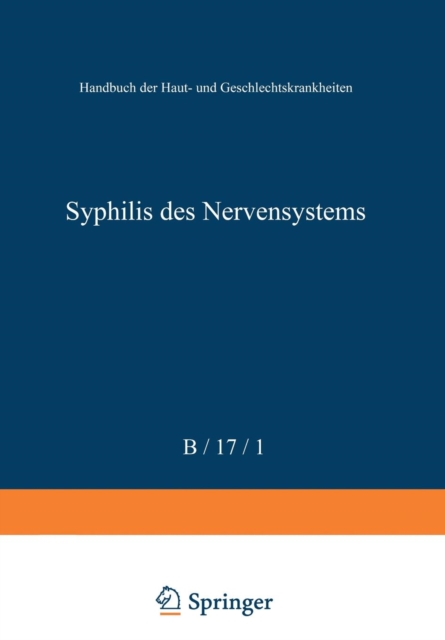 Handbuch der Haut- und Geschlechtskrankheiten

Syphilis des Nervensystems

B / 17 / 1

Springer